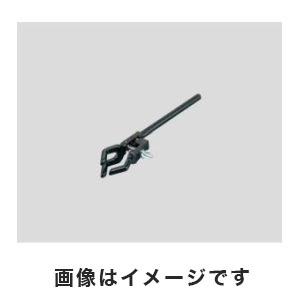 画像はイメージです